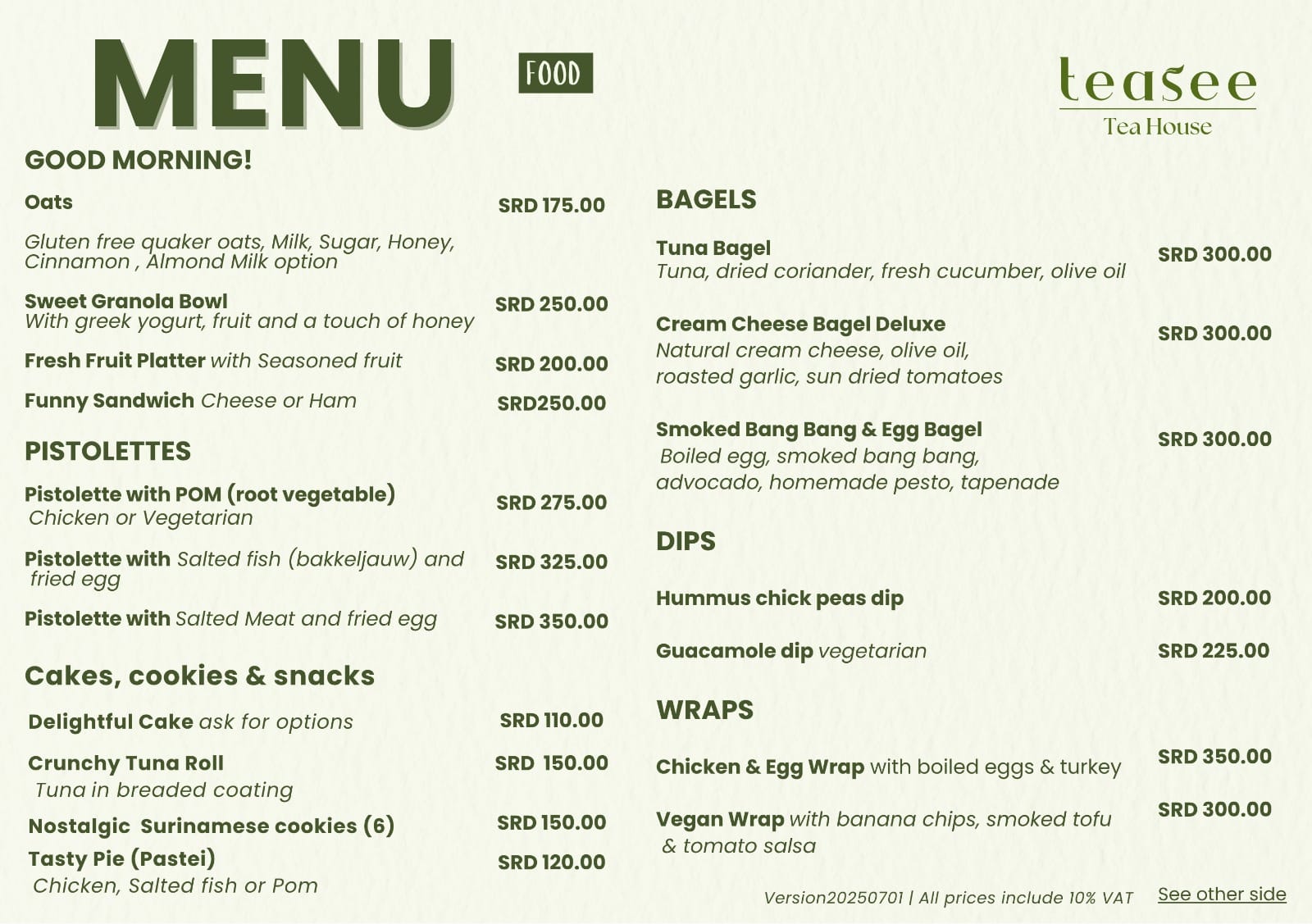 MENU

FOOD

teasee
Tea House

GOOD MORNING!

Oats SRD 175.00

Gluten free quaker oats, Milk, Sugar, Honey, Cinnamon , Almond Milk option

Sweet Granola Bowl SRD 250.00
With greek yogurt, fruit and a touch of honey

Fresh Fruit Platter with Seasoned fruit SRD 200.00

Funny Sandwich Cheese or Ham SRD250.00

PISTOLETTES

Pistolette with POM (root vegetable) SRD 275.00
Chicken or Vegetarian

Pistolette with Salted fish (bakkeljauw) and fried egg SRD 325.00

Pistolette with Salted Meat and fried egg SRD 350.00

Cakes, cookies & snacks

Delightful Cake ask for options SRD 110.00

Crunchy Tuna Roll SRD 150.00
Tuna in breaded coating

Nostalgic Surinamese cookies (6) SRD 150.00

Tasty Pie (Pastei) SRD 120.00
Chicken, Salted fish or Pom

BAGELS

Tuna Bagel SRD 300.00
Tuna, dried coriander, fresh cucumber, olive oil

Cream Cheese Bagel Deluxe SRD 300.00
Natural cream cheese, olive oil, roasted garlic, sun dried tomatoes

Smoked Bang Bang & Egg Bagel SRD 300.00
Boiled egg, smoked bang bang, advocado, homemade pesto, tapenade

DIPS

Hummus chick peas dip SRD 200.00

Guacamole dip vegetarian SRD 225.00

WRAPS

Chicken & Egg Wrap with boiled eggs & turkey SRD 350.00

Vegan Wrap with banana chips, smoked tofu & tomato salsa SRD 300.00

Version20250701 | All prices include 10% VAT See other side